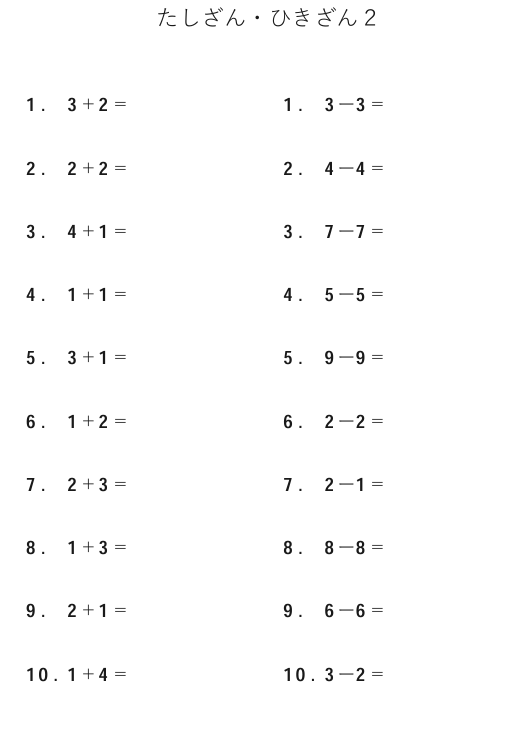 たしざん・ひきざん2

1. $3+2=$

2. $2+2=$

3. $4+1=$

4. $1+1=$

5. $3+1=$

6. $1+2=$

7. $2+3=$

8. $1+3=$

9. $2+1=$

10. $1+4=$

1. $3-3=$

2. $4-4=$

3. $7-7=$

4. $5-5=$

5. $9-9=$

6. $2-2=$

7. $2-1=$

8. $8-8=$

9. $6-6=$

10. $3-2=$